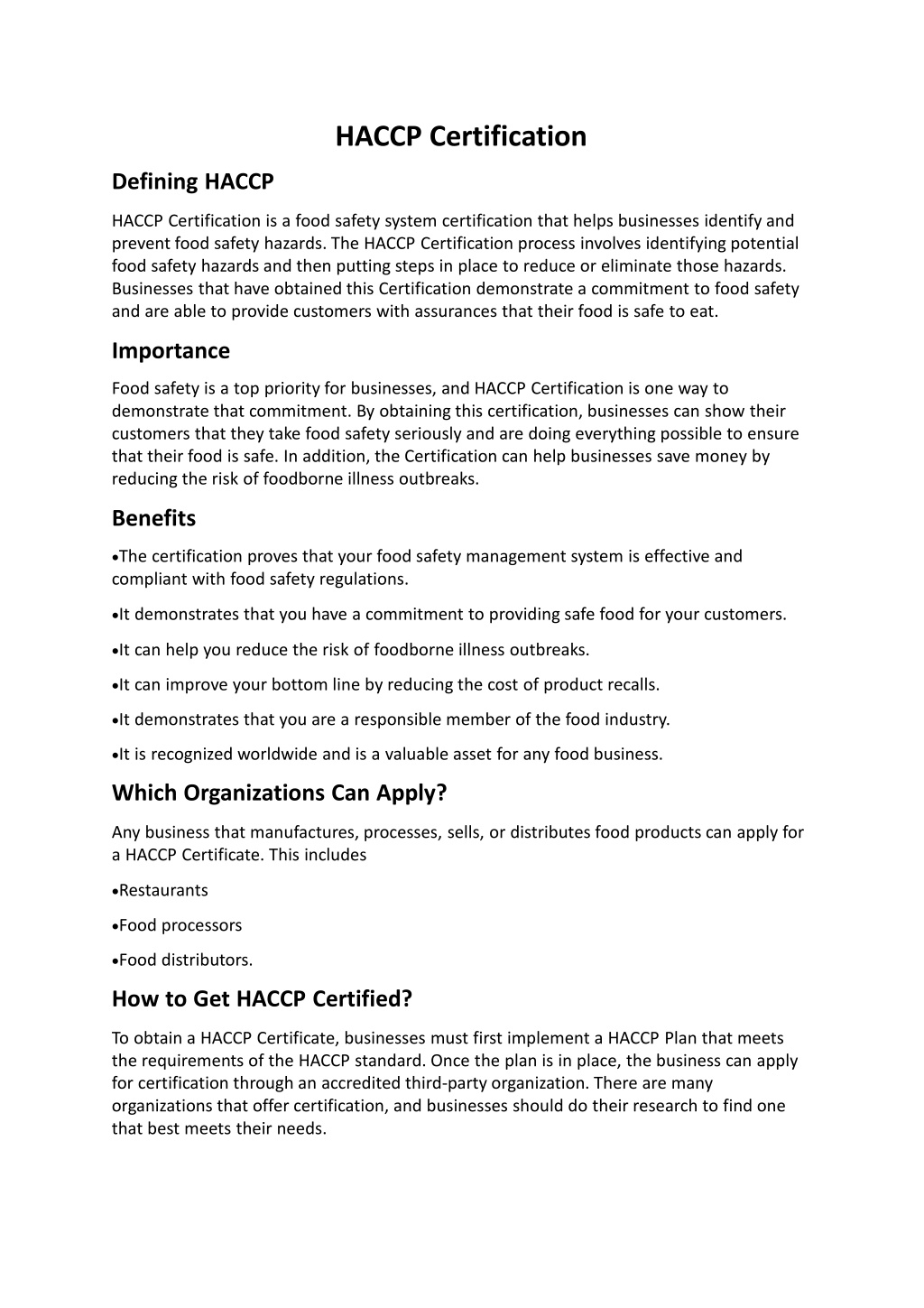 HACCP Certification

Defining HACCP

HACCP Certification is a food safety system certification that helps businesses identify and prevent food safety hazards. The HACCP Certification process involves identifying potential food safety hazards and then putting steps in place to reduce or eliminate those hazards. Businesses that have obtained this Certification demonstrate a commitment to food safety and are able to provide customers with assurances that their food is safe to eat.

Importance

Food safety is a top priority for businesses, and HACCP Certification is one way to demonstrate that commitment. By obtaining this certification, businesses can show their customers that they take food safety seriously and are doing everything possible to ensure that their food is safe. In addition, the Certification can help businesses save money by reducing the risk of foodborne illness outbreaks.

Benefits

•The certification proves that your food safety management system is effective and compliant with food safety regulations.

•It demonstrates that you have a commitment to providing safe food for your customers.

•It can help you reduce the risk of foodborne illness outbreaks.

•It can improve your bottom line by reducing the cost of product recalls.

•It demonstrates that you are a responsible member of the food industry.

•It is recognized worldwide and is a valuable asset for any food business.

Which Organizations Can Apply?

Any business that manufactures, processes, sells, or distributes food products can apply for a HACCP Certificate. This includes

•Restaurants

•Food processors

•Food distributors.

How to Get HACCP Certified?

To obtain a HACCP Certificate, businesses must first implement a HACCP Plan that meets the requirements of the HACCP standard. Once the plan is in place, the business can apply for certification through an accredited third-party organization. There are many organizations that offer certification, and businesses should do their research to find one that best meets their needs.